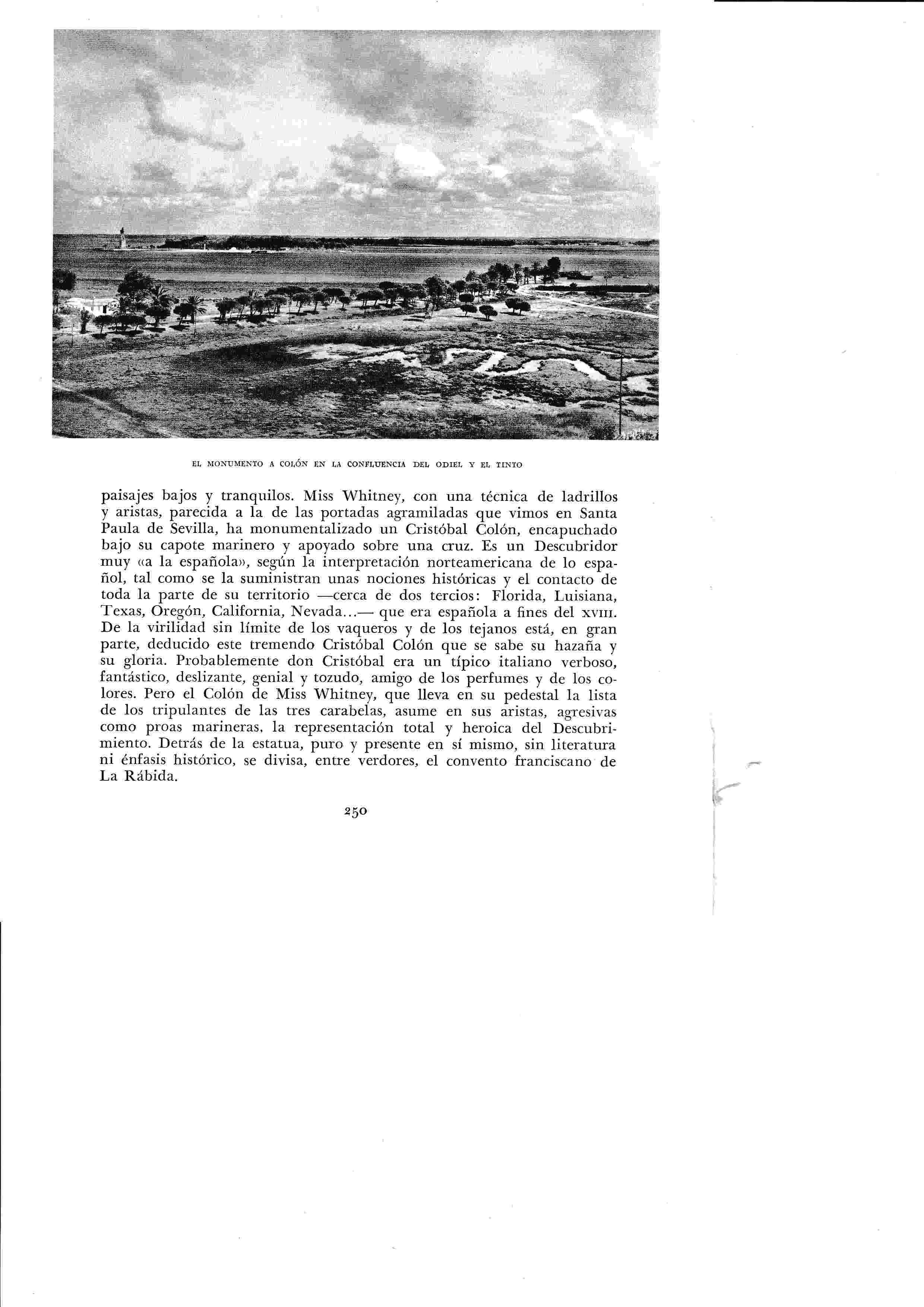 EL MONUMENTO A COLÓN EN LA CONFLUENCIA DEL ODIEL Y EL TINTO

paisajes bajos y tranquilos. Miss Whitney, con una técnica de ladrillos y aristas, parecida a la de las portadas agramiladas que vimos en Santa Paula de Sevilla, ha monumentalizado un Cristóbal Colón, encapuchado bajo su capote marinero y apoyado sobre una cruz. Es un Descubridor muy «a la española», según la interpretación norteamericana de lo español, tal como se la suministran unas nociones históricas y el contacto de toda la parte de su territorio —cerca de dos tercios: Florida, Luisiana, Texas, Oregón, California, Nevada...— que era española a fines del XVIII. De la virilidad sin límite de los vaqueros y de los tejanos está, en gran parte, deducido este tremendo Cristóbal Colón que se sabe su hazaña y su gloria. Probablemente don Cristóbal era un típico italiano verboso, fantástico, deslizante, genial y tozudo, amigo de los perfumes y de los colores. Pero el Colón de Miss Whitney, que lleva en su pedestal la lista de los tripulantes de las tres carabelas, asume en sus aristas, agresivas como proas marineras, la representación total y heroica del Descubrimiento. Detrás de la estatua, puro y presente en sí mismo, sin literatura ni énfasis histórico, se divisa, entre verdores, el convento franciscano de La Rábida.

250